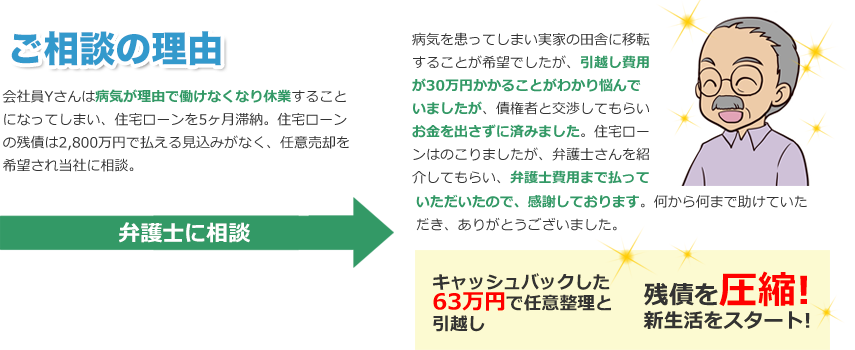 ご相談の理由

会社員Yさんは病気が理由で働けなくなり休業することになってしまい、住宅ローンを5ヶ月滞納。住宅ローンの残債は2,800万円で払える見込みがなく、任意売却を希望され当社に相談。

弁護士に相談

病気を患ってしまい実家の田舎に移転することが希望でしたが、引越し費用が30万円かかることがわかり悩んでいましたが、債権者と交渉してもらいお金を出さずに済みました。住宅ローンはのこりましたが、弁護士さんを紹介してもらい、弁護士費用まで払っていただいたので、感謝しております。何から何まで助けていただき、ありがとうございました。

キャッシュバックした63万円で任意整理と引越し

残債を圧縮!
新生活をスタート!